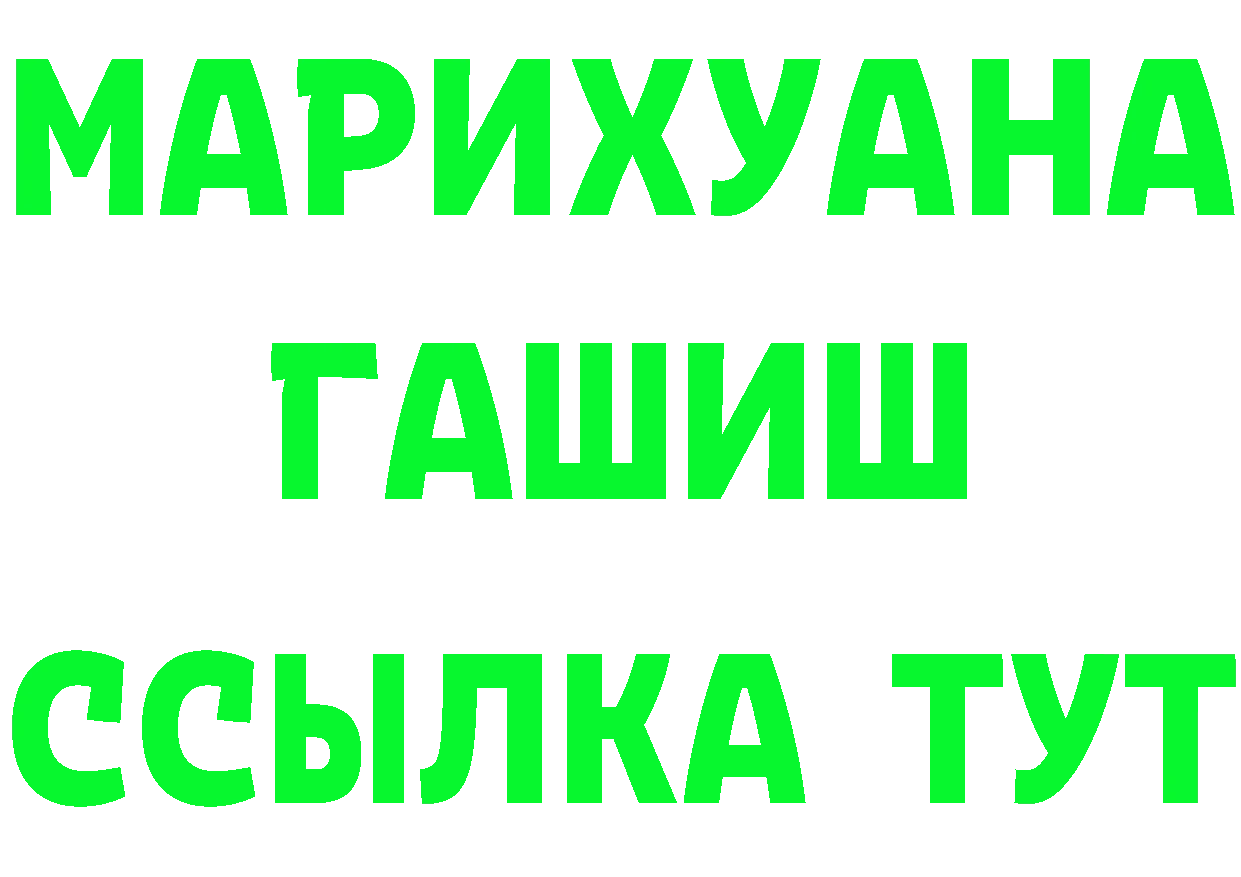 МАРИХУАНА
ГАШИШ
ССЫЛКА ТУТ